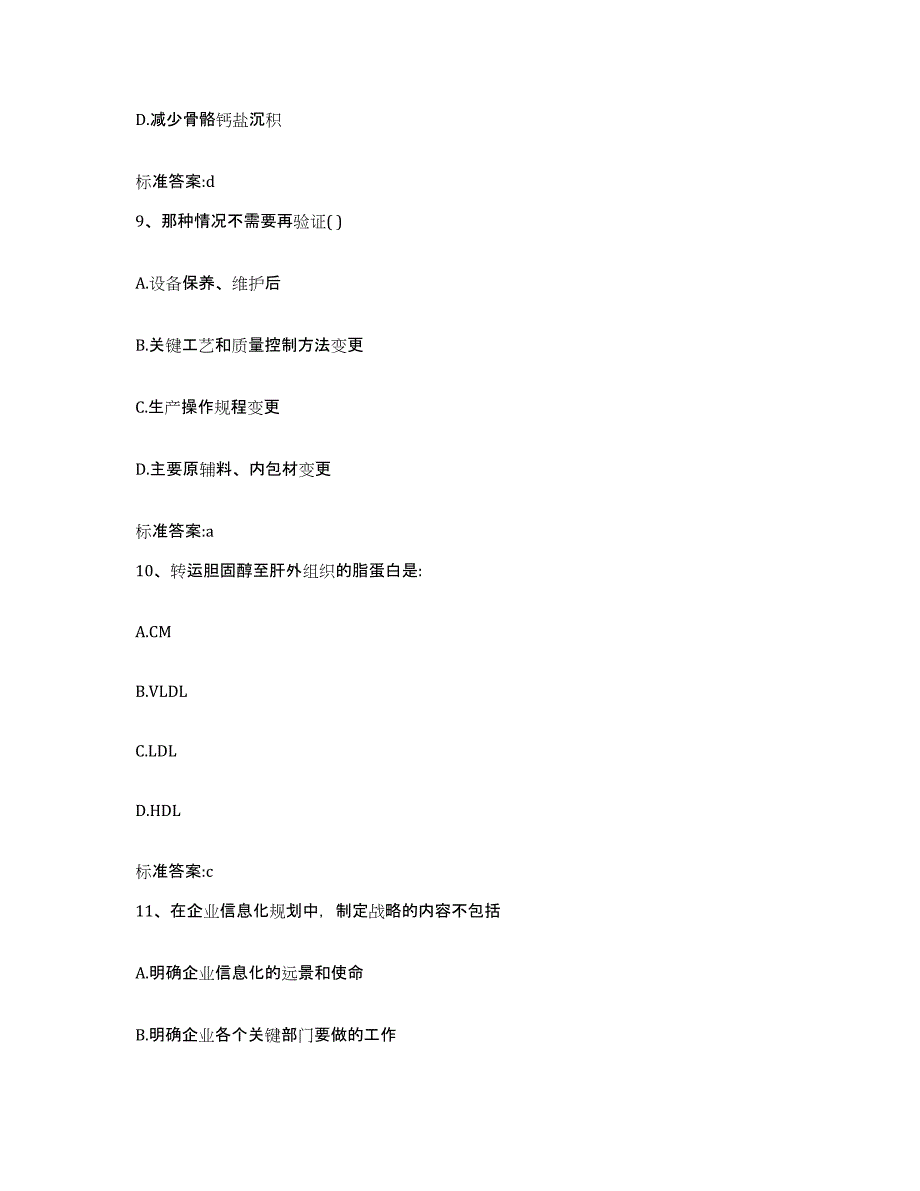 D.减少骨骼钙盐沉积

标准答案:d

9、那种情况不需要再验证( )

A.设备保养、维护后

B.关键工艺和质量控制方法变更

C.生产操作规程变更

D.主要原辅料、内包材变更

标准答案:a

10、转运胆固醇至肝外组织的脂蛋白是:

A.CM

B.VLDL

C.LDL

D.HDL

标准答案:c

11、在企业信息化规划中，制定战略的内容不包括

A.明确企业信息化的远景和使命

B.明确企业各个关键部门要做的工作